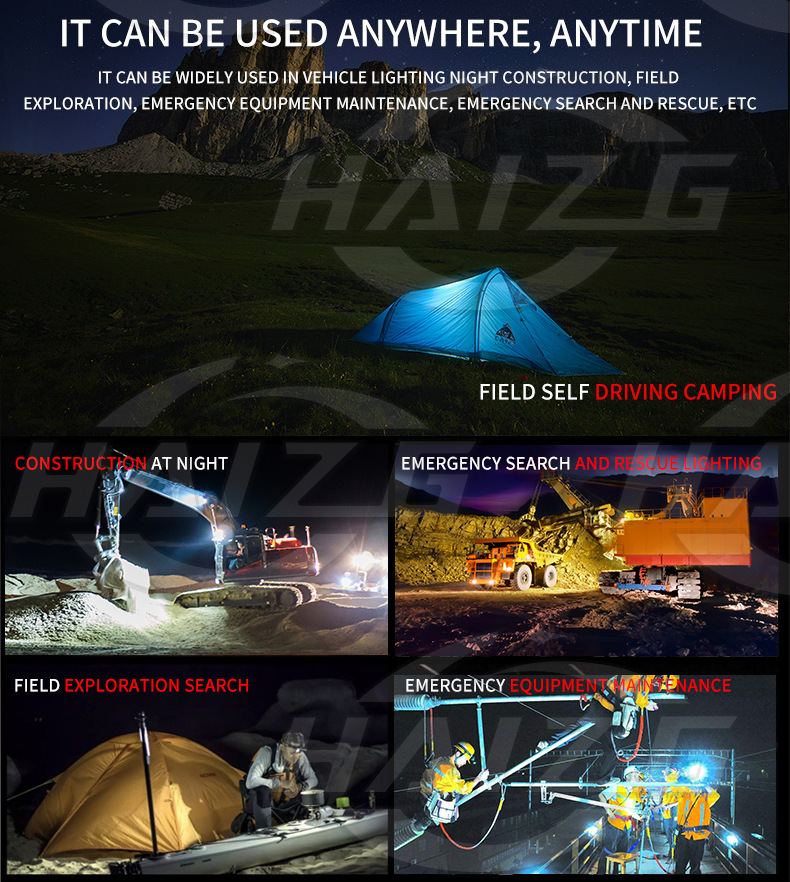 IT CAN BE USED ANYWHERE, ANYTIME

IT CAN BE WIDELY USED IN VEHICLE LIGHTING NIGHT CONSTRUCTION, FIELD EXPLORATION, EMERGENCY EQUIPMENT MAINTENANCE, EMERGENCY SEARCH AND RESCUE, ETC

FIELD SELF DRIVING CAMPING

CONSTRUCTION AT NIGHT

EMERGENCY SEARCH AND RESCUE LIGHTING

FIELD EXPLORATION SEARCH

EMERGENCY EQUIPMENT MAINTENANCE

HAIZG